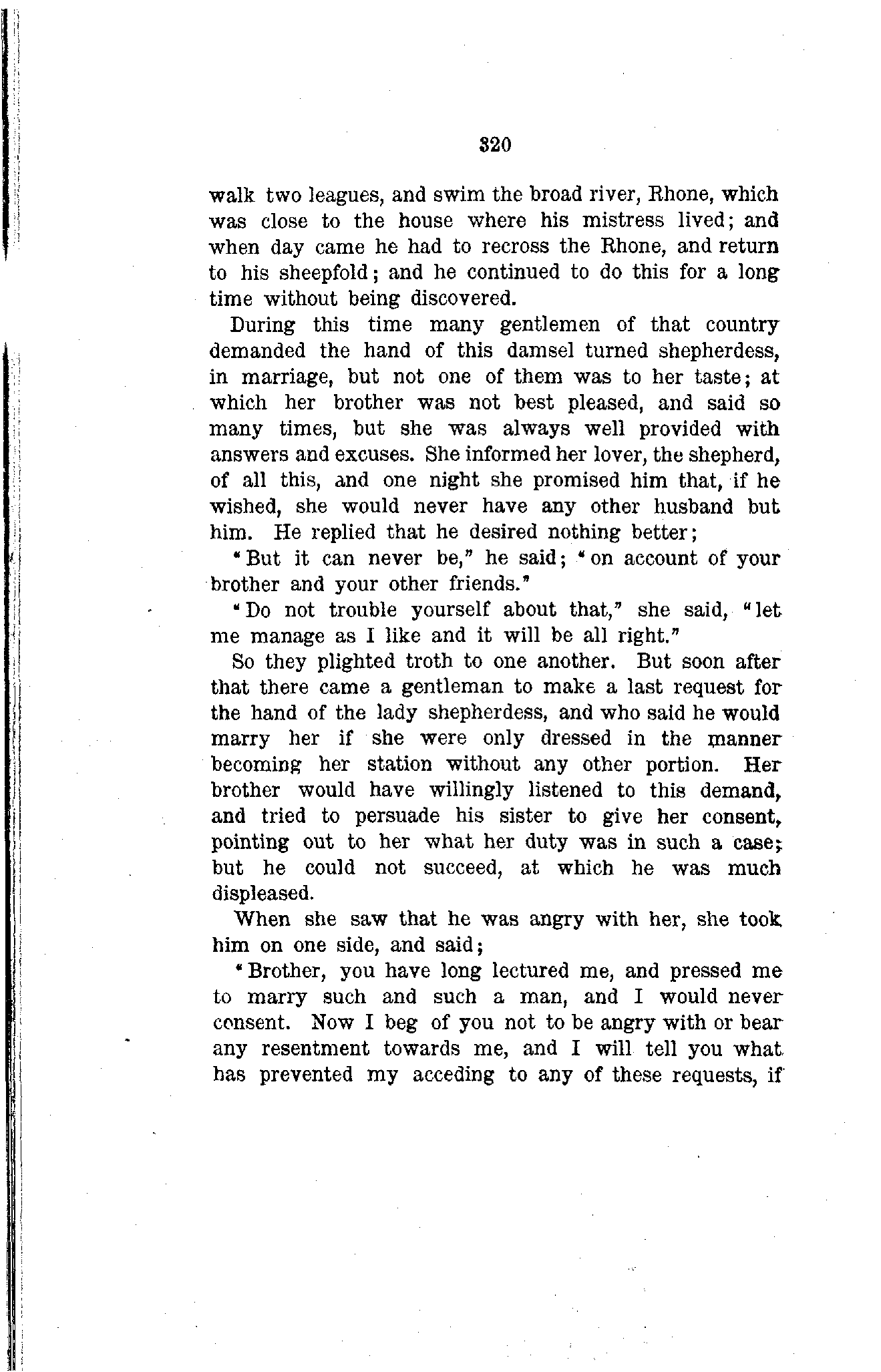 320

walk two leagues, and swim the broad river, Rhone, which was close to the house where his mistress lived; and when day came he had to recross the Rhone, and return to his sheepfold; and he continued to do this for a long time without being discovered.

During this time many gentlemen of that country demanded the hand of this damsel turned shepherdess, in marriage, but not one of them was to her taste; at which her brother was not best pleased, and said so many times, but she was always well provided with answers and excuses. She informed her lover, the shepherd, of all this, and one night she promised him that, if he wished, she would never have any other husband but him. He replied that he desired nothing better;

"But it can never be," he said; "on account of your brother and your other friends."

"Do not trouble yourself about that," she said, "let me manage as I like and it will be all right."

So they plighted troth to one another. But soon after that there came a gentleman to make a last request for the hand of the lady shepherdess, and who said he would marry her if she were only dressed in the manner becoming her station without any other portion. Her brother would have willingly listened to this demand, and tried to persuade his sister to give her consent, pointing out to her what her duty was in such a case; but he could not succeed, at which he was much displeased.

When she saw that he was angry with her, she took him on one side, and said;

"Brother, you have long lectured me, and pressed me to marry such and such a man, and I would never consent. Now I beg of you not to be angry with or bear any resentment towards me, and I will tell you what has prevented my acceding to any of these requests, if